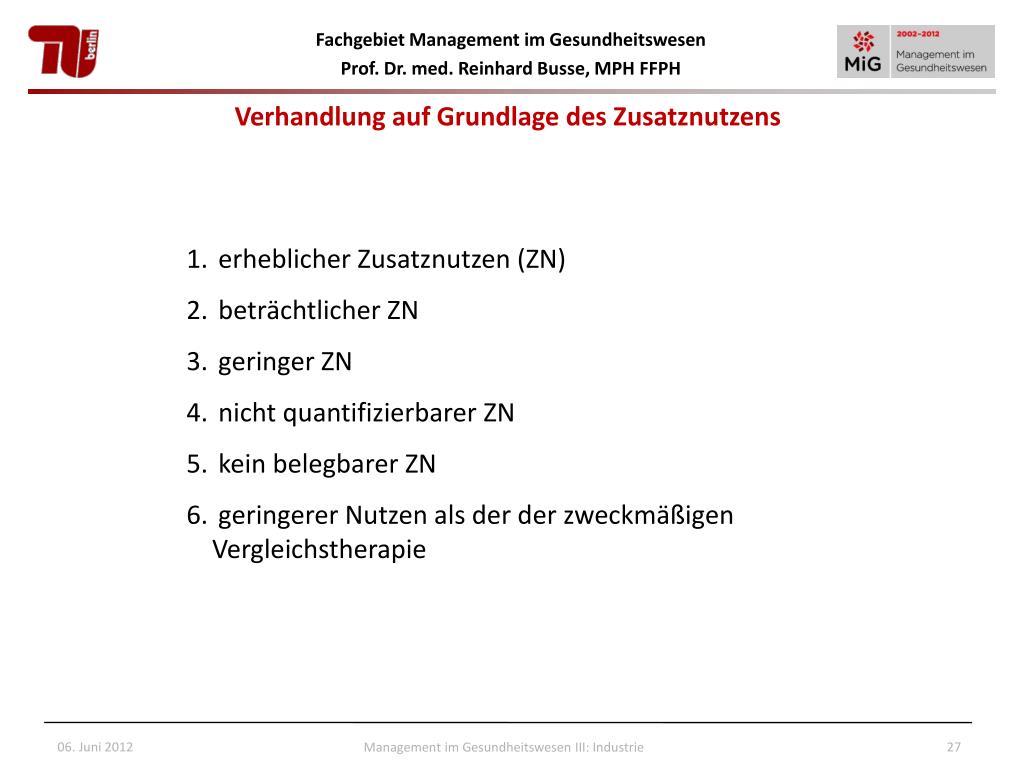 TU berlin

Fachgebiet Management im Gesundheitswesen
Prof. Dr. med. Reinhard Busse, MPH FFPH

MiG 2002–2012 Management im Gesundheitswesen

Verhandlung auf Grundlage des Zusatznutzens

1. erheblicher Zusatznutzen (ZN)
2. beträchtlicher ZN
3. geringer ZN
4. nicht quantifizierbarer ZN
5. kein belegbarer ZN
6. geringerer Nutzen als der der zweckmäßigen Vergleichstherapie

06. Juni 2012 Management im Gesundheitswesen III: Industrie 27